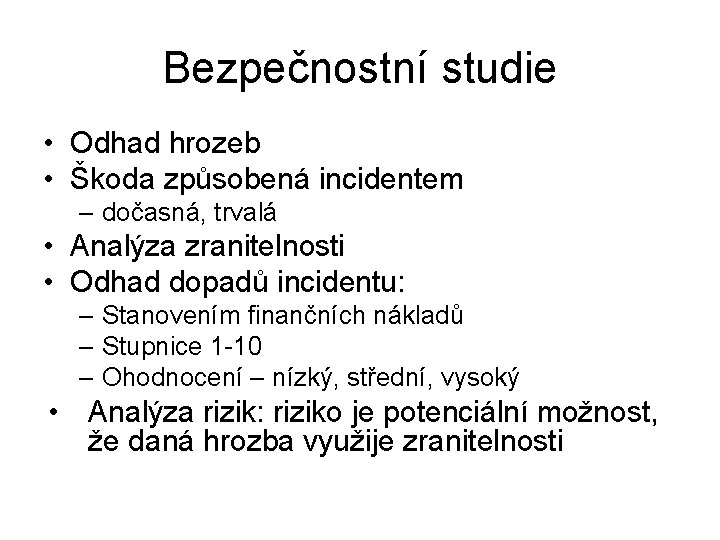 Bezpečnostní studie

• Odhad hrozeb
• Škoda způsobená incidentem
– dočasná, trvalá
• Analýza zranitelnosti
• Odhad dopadů incidentu:
– Stanovením finančních nákladů
– Stupnice 1-10
– Ohodnocení – nízký, střední, vysoký
• Analýza rizik: riziko je potenciální možnost, že daná hrozba využije zranitelnosti